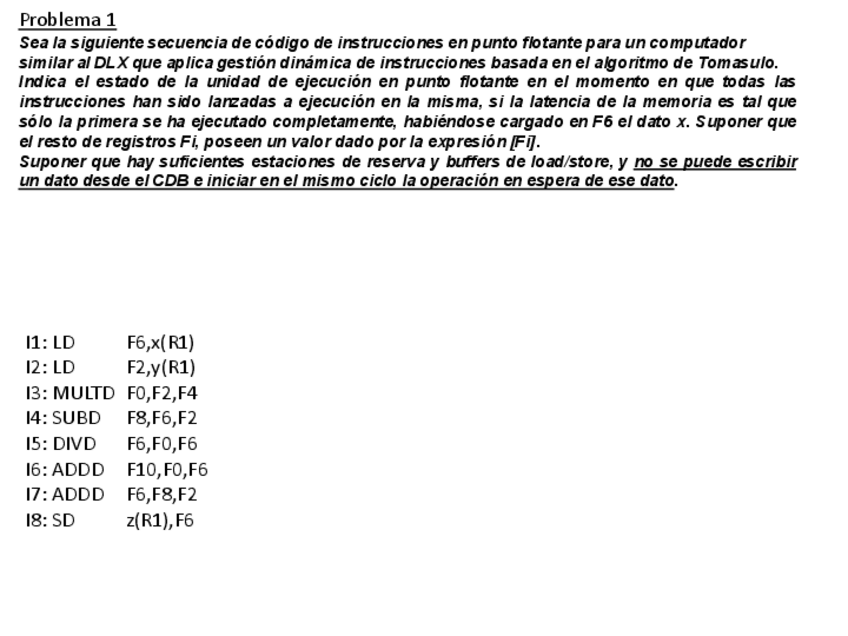 Problema 1

Sea la siguiente secuencia de código de instrucciones en punto flotante para un computador similar al DLX que aplica gestión dinámica de instrucciones basada en el algoritmo de Tomasulo. Indica el estado de la unidad de ejecución en punto flotante en el momento en que todas las instrucciones han sido lanzadas a ejecución en la misma, si la latencia de la memoria es tal que sólo la primera se ha ejecutado completamente, habiéndose cargado en F6 el dato x. Suponer que el resto de registros Fi, poseen un valor dado por la expresión [Fi].
Suponer que hay suficientes estaciones de reserva y buffers de load/store, y no se puede escribir un dato desde el CDB e iniciar en el mismo ciclo la operación en espera de ese dato.

I1: LD F6,x(R1)
I2: LD F2,y(R1)
I3: MULTD F0,F2,F4
I4: SUBD F8,F6,F2
I5: DIVD F6,F0,F6
I6: ADDD F10,F0,F6
I7: ADDD F6,F8,F2
I8: SD z(R1),F6